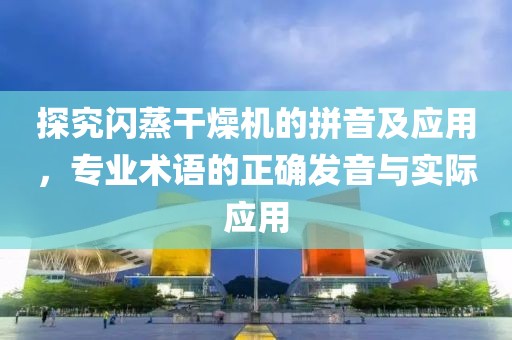 探究闪蒸干燥机的拼音及应用，专业术语的正确发音与实际应用